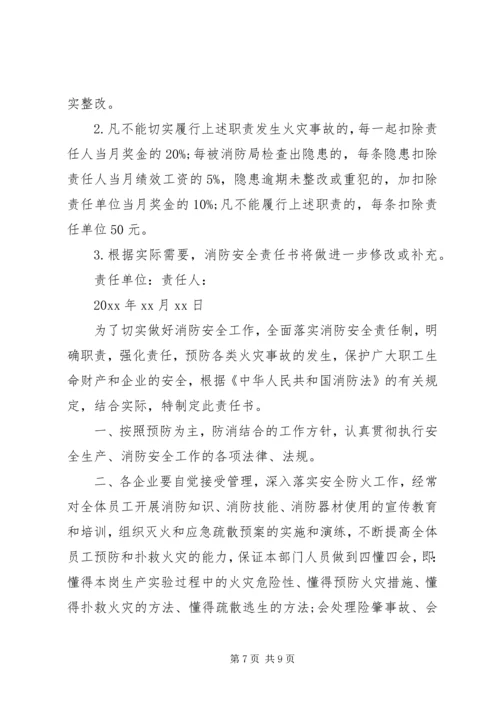 实整改。

2.凡不能切实履行上述职责发生火灾事故的，每一起扣除责任人当月奖金的20%;每被消防局检查出隐患的，每条隐患扣除责任人当月绩效工资的5%，隐患逾期未整改或重犯的，加扣除责任单位当月奖金的10%;凡不能履行上述职责的，每条扣除责任单位50元。

3.根据实际需要，消防安全责任书将做进一步修改或补充。

责任单位：责任人：

20xx年xx月xx日

为了切实做好消防安全工作，全面落实消防安全责任制，明确职责，强化责任，预防各类火灾事故的发生，保护广大职工生命财产和企业的安全，根据《中华人民共和国消防法》的有关规定，结合实际，特制定此责任书。

一、按照预防为主，防消结合的工作方针，认真贯彻执行安全生产、消防安全工作的各项法律、法规。

二、各企业要自觉接受管理，深入落实安全防火工作，经常对全体员工开展消防知识、消防技能、消防器材使用的宣传教育和培训，组织灭火和应急疏散预案的实施和演练，不断提高全体员工预防和扑救火灾的能力，保证本部门人员做到四懂四会，即：懂得本岗生产实验过程中的火灾危险性、懂得预防火灾措施、懂得扑救火灾的方法、懂得疏散逃生的方法;会处理险肇事故、会

第7页 共9页